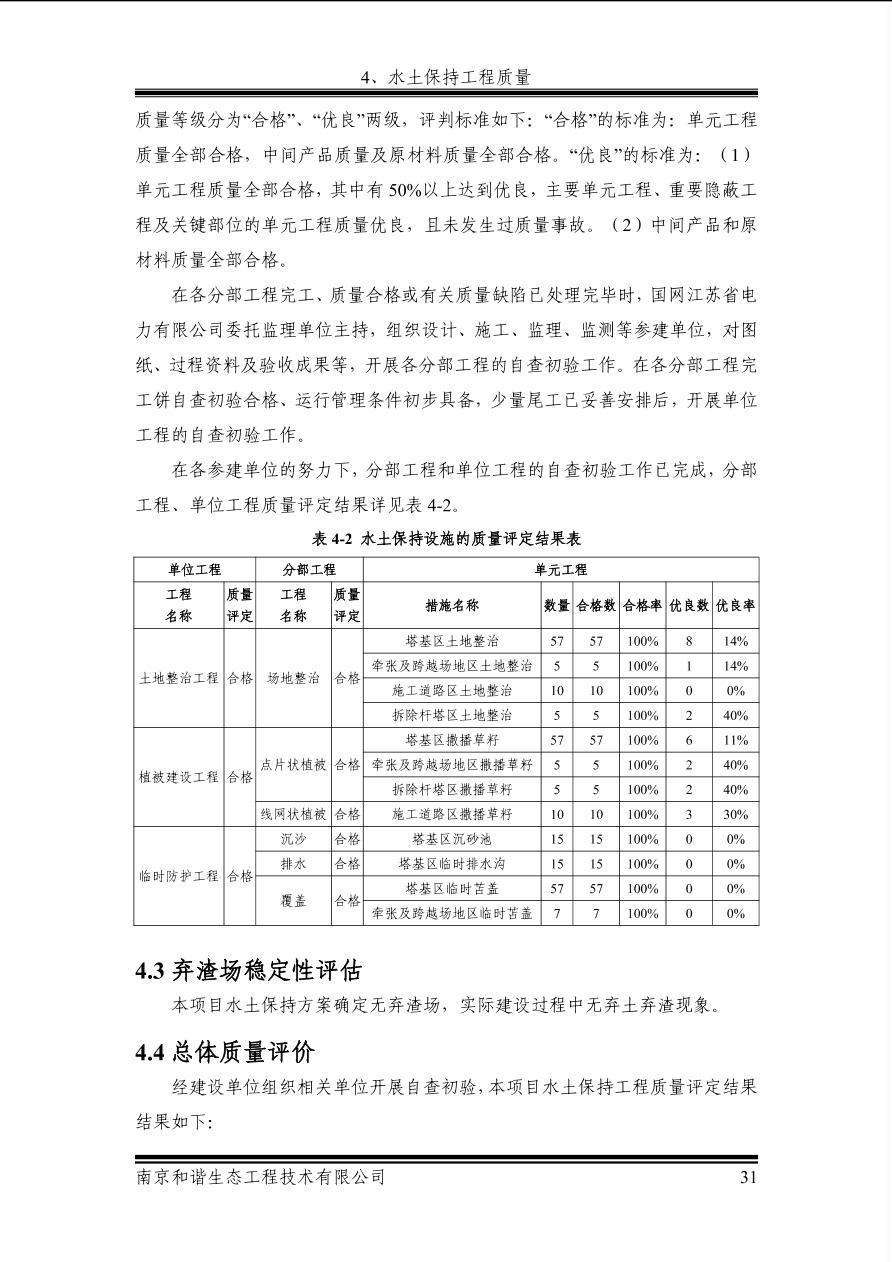 4、水土保持工程质量

质量等级分为“合格”、“优良”两级，评判标准如下：“合格”的标准为：单元工程质量全部合格，中间产品质量及原材料质量全部合格。“优良”的标准为：（1）单元工程质量全部合格，其中有50%以上达到优良，主要单元工程、重要隐蔽工程及关键部位的单元工程质量优良，且未发生过质量事故。（2）中间产品和原材料质量全部合格。

在各分部工程完工、质量合格或有关质量缺陷已处理完毕时，国网江苏省电力有限公司委托监理单位主持，组织设计、施工、监理、监测等参建单位，对图纸、过程资料及验收成果等，开展各分部工程的自查初验工作。在各分部工程完工饼自查初验合格、运行管理条件初步具备，少量尾工已妥善安排后，开展单位工程的自查初验工作。

在各参建单位的努力下，分部工程和单位工程的自查初验工作已完成，分部工程、单位工程质量评定结果详见表 4-2。

表 4-2 水土保持设施的质量评定结果表

| 单位工程 | | 分部工程 | | 单元工程 | | | | | |
|---|---|---|---|---|---|---|---|---|---|
| 工程名称 | 质量评定 | 工程名称 | 质量评定 | 措施名称 | 数量 | 合格数 | 合格率 | 优良数 | 优良率 |
| 土地整治工程 | 合格 | 场地整治 | 合格 | 塔基区土地整治 | 57 | 57 | 100% | 8 | 14% |
| | | | | 牵张及跨越场地区土地整治 | 5 | 5 | 100% | 1 | 14% |
| | | | | 施工道路区土地整治 | 10 | 10 | 100% | 0 | 0% |
| | | | | 拆除杆塔区土地整治 | 5 | 5 | 100% | 2 | 40% |
| 植被建设工程 | 合格 | 点片状植被 | 合格 | 塔基区撒播草籽 | 57 | 57 | 100% | 6 | 11% |
| | | | | 牵张及跨越场地区撒播草籽 | 5 | 5 | 100% | 2 | 40% |
| | | | | 拆除杆塔区撒播草籽 | 5 | 5 | 100% | 2 | 40% |
| | | 线网状植被 | 合格 | 施工道路区撒播草籽 | 10 | 10 | 100% | 3 | 30% |
| 临时防护工程 | 合格 | 沉沙 | 合格 | 塔基区沉砂池 | 15 | 15 | 100% | 0 | 0% |
| | | 排水 | 合格 | 塔基区临时排水沟 | 15 | 15 | 100% | 0 | 0% |
| | | 覆盖 | 合格 | 塔基区临时苫盖 | 57 | 57 | 100% | 0 | 0% |
| | | | | 牵张及跨越场地区临时苫盖 | 7 | 7 | 100% | 0 | 0% |

4.3 弃渣场稳定性评估

本项目水土保持方案确定无弃渣场，实际建设过程中无弃土弃渣现象。

4.4 总体质量评价

经建设单位组织相关单位开展自查初验，本项目水土保持工程质量评定结果结果如下：

南京和谐生态工程技术有限公司 31